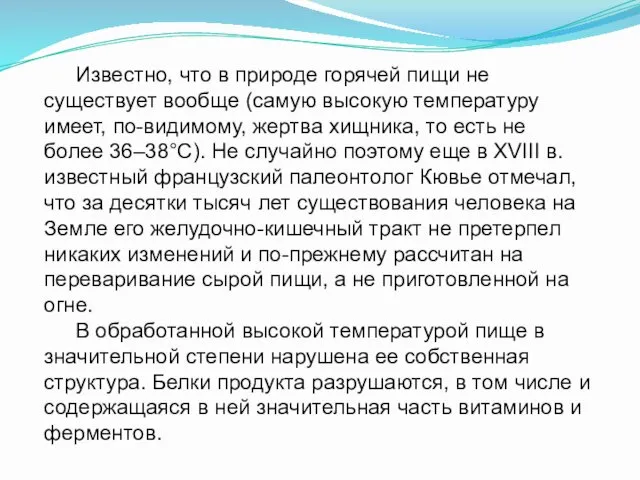 Известно, что в природе горячей пищи не существует вообще (самую высокую температуру имеет, по-видимому, жертва хищника, то есть не более 36–38°С). Не случайно поэтому еще в XVIII в. известный французский палеонтолог Кювье отмечал, что за десятки тысяч лет существования человека на Земле его желудочно-кишечный тракт не претерпел никаких изменений и по-прежнему рассчитан на переваривание сырой пищи, а не приготовленной на огне.

В обработанной высокой температурой пище в значительной степени нарушена ее собственная структура. Белки продукта разрушаются, в том числе и содержащаяся в ней значительная часть витаминов и ферментов.